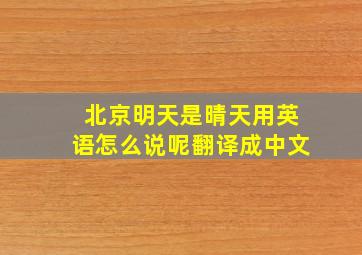 北京明天是晴天用英语怎么说呢翻译成中文